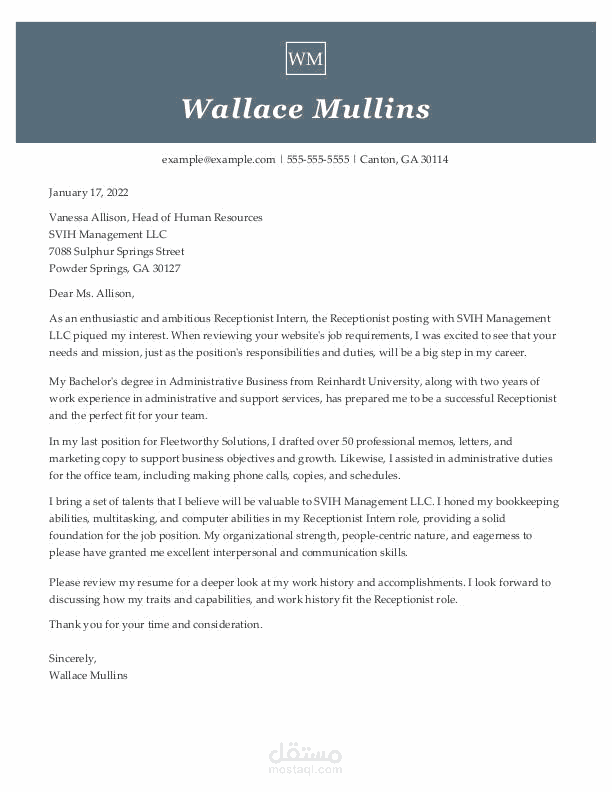 WM

Wallace Mullins

example@example.com | 555-555-5555 | Canton, GA 30114

January 17, 2022

Vanessa Allison, Head of Human Resources
SVIH Management LLC
7088 Sulphur Springs Street
Powder Springs, GA 30127

Dear Ms. Allison,

As an enthusiastic and ambitious Receptionist Intern, the Receptionist posting with SVIH Management LLC piqued my interest. When reviewing your website's job requirements, I was excited to see that your needs and mission, just as the position's responsibilities and duties, will be a big step in my career.

My Bachelor's degree in Administrative Business from Reinhardt University, along with two years of work experience in administrative and support services, has prepared me to be a successful Receptionist and the perfect fit for your team.

In my last position for Fleetworthy Solutions, I drafted over 50 professional memos, letters, and marketing copy to support business objectives and growth. Likewise, I assisted in administrative duties for the office team, including making phone calls, copies, and schedules.

I bring a set of talents that I believe will be valuable to SVIH Management LLC. I honed my bookkeeping abilities, multitasking, and computer abilities in my Receptionist Intern role, providing a solid foundation for the job position. My organizational strength, people-centric nature, and eagerness to please have granted me excellent interpersonal and communication skills.

Please review my resume for a deeper look at my work history and accomplishments. I look forward to discussing how my traits and capabilities, and work history fit the Receptionist role.

Thank you for your time and consideration.

Sincerely,
Wallace Mullins

مستقل
mostaql.com